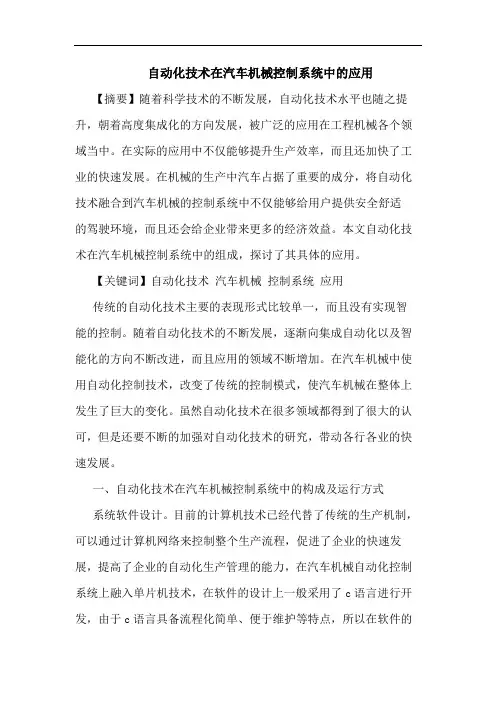 自动化技术在汽车机械控制系统中的应用

【摘要】随着科学技术的不断发展，自动化技术水平也随之提升，朝着高度集成化的方向发展，被广泛的应用在工程机械各个领域当中。在实际的应用中不仅能够提升生产效率，而且还加快了工业的快速发展。在机械的生产中汽车占据了重要的成分，将自动化技术融合到汽车机械的控制系统中不仅能够给用户提供安全舒适的驾驶环境，而且还会给企业带来更多的经济效益。本文自动化技术在汽车机械控制系统中的组成，探讨了其具体的应用。

【关键词】自动化技术 汽车机械 控制系统 应用

传统的自动化技术主要的表现形式比较单一，而且没有实现智能的控制。随着自动化技术的不断发展，逐渐向集成自动化以及智能化的方向不断改进，而且应用的领域不断增加。在汽车机械中使用自动化控制技术，改变了传统的控制模式，使汽车机械在整体上发生了巨大的变化。虽然自动化技术在很多领域都得到了很大的认可，但是还要不断的加强对自动化技术的研究，带动各行各业的快速发展。

一、自动化技术在汽车机械控制系统中的构成及运行方式

系统软件设计。目前的计算机技术已经代替了传统的生产机制，可以通过计算机网络来控制整个生产流程，促进了企业的快速发展，提高了企业的自动化生产管理的能力，在汽车机械自动化控制系统上融入单片机技术，在软件的设计上一般采用了 c 语言进行开发，由于 c 语言具备流程化简单、便于维护等特点，所以在软件的